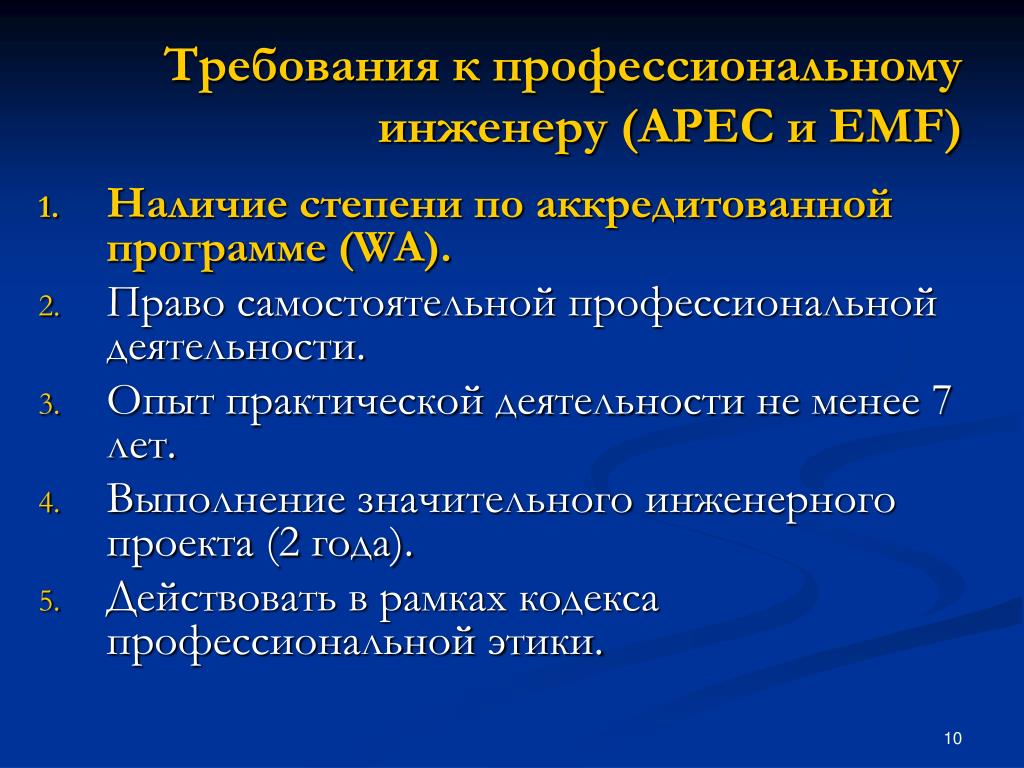 Требования к профессиональному инженеру (APEC и EMF)

1. Наличие степени по аккредитованной программе (WA).
2. Право самостоятельной профессиональной деятельности.
3. Опыт практической деятельности не менее 7 лет.
4. Выполнение значительного инженерного проекта (2 года).
5. Действовать в рамках кодекса профессиональной этики.

10